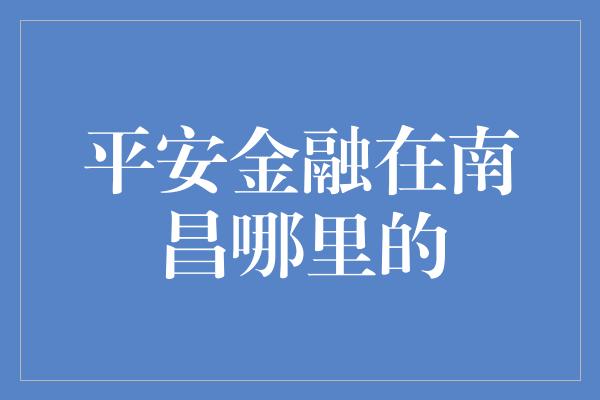 平安金融在南昌哪里的